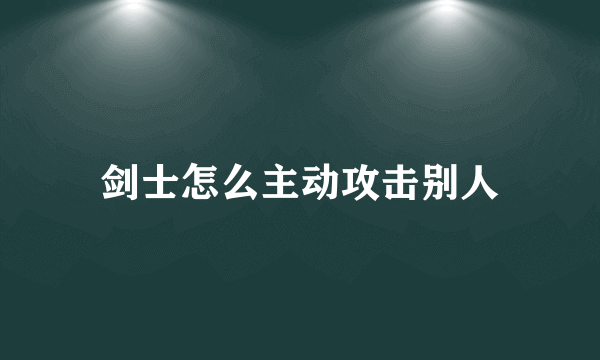 剑士怎么主动攻击别人